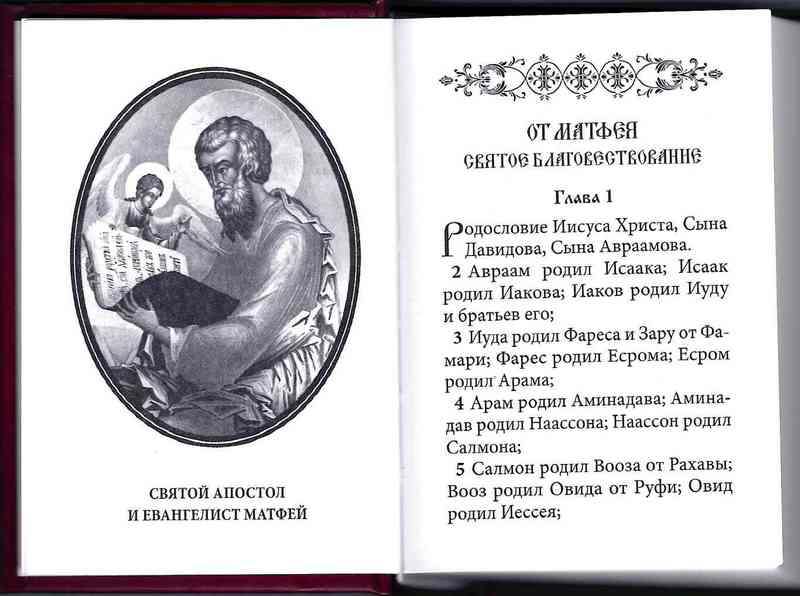 СВЯТОЙ АПОСТОЛ
И ЕВАНГЕЛИСТ МАТФЕЙ

ОТ МАТФЕЯ
СВЯТОЕ БЛАГОВЕСТВОВАНИЕ

Глава 1

Родословие Иисуса Христа, Сына Давидова, Сына Авраамова.

2 Авраам родил Исаака; Исаак родил Иакова; Иаков родил Иуду и братьев его;

3 Иуда родил Фареса и Зару от Фамари; Фарес родил Есрома; Есром родил Арама;

4 Арам родил Аминадава; Аминадав родил Наассона; Наассон родил Салмона;

5 Салмон родил Вооза от Рахавы; Вооз родил Овида от Руфи; Овид родил Иессея;